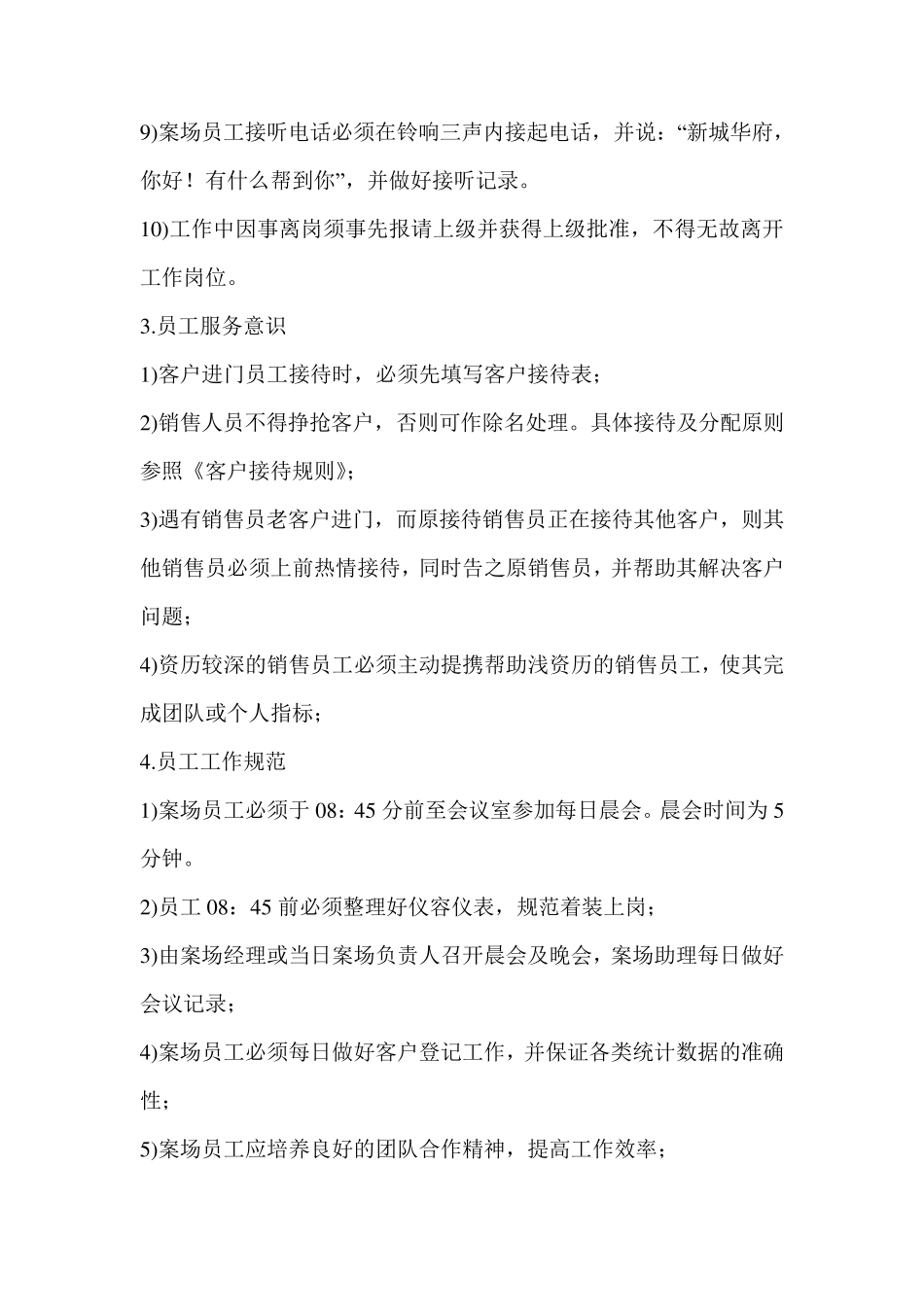 9)案场员工接听电话必须在铃响三声内接起电话，并说：“新城华府，你好！有什么帮到你”，并做好接听记录。

10)工作中因事离岗须事先报请上级并获得上级批准，不得无故离开工作岗位。

3.员工服务意识

1)客户进门员工接待时，必须先填写客户接待表；

2)销售人员不得挣抢客户，否则可作除名处理。具体接待及分配原则参照《客户接待规则》；

3)遇有销售员老客户进门，而原接待销售员正在接待其他客户，则其他销售员必须上前热情接待，同时告之原销售员，并帮助其解决客户问题；

4)资历较深的销售员工必须主动提携帮助浅资历的销售员工，使其完成团队或个人指标；

4.员工工作规范

1)案场员工必须于 08：45 分前至会议室参加每日晨会。晨会时间为 5 分钟。

2)员工 08：45 前必须整理好仪容仪表，规范着装上岗；

3)由案场经理或当日案场负责人召开晨会及晚会，案场助理每日做好会议记录；

4)案场员工必须每日做好客户登记工作，并保证各类统计数据的准确性；

5)案场员工应培养良好的团队合作精神，提高工作效率；